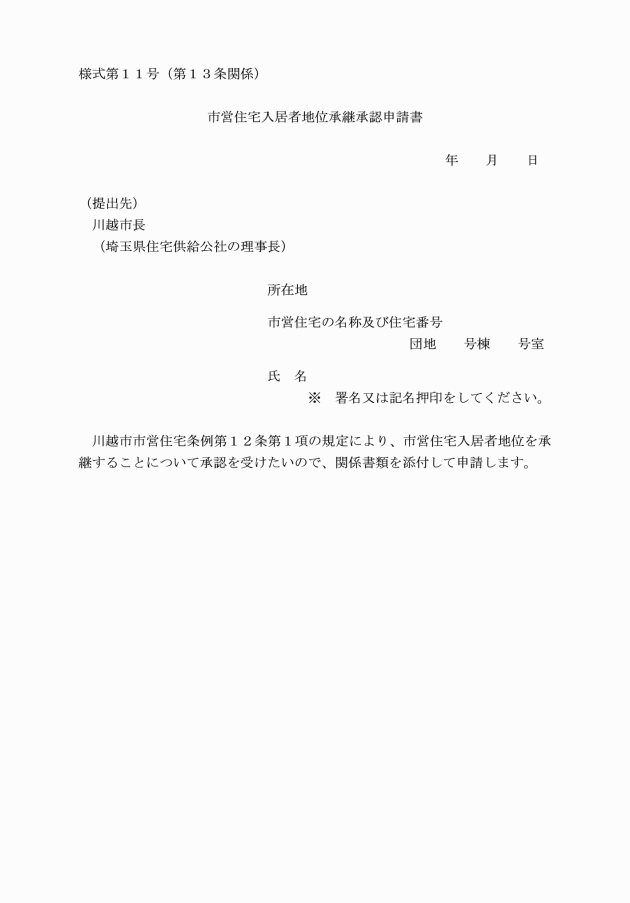 様式第１１号（第１３条関係）

市営住宅入居者地位承継承認申請書

年　　月　　日

（提出先）
川越市長
（埼玉県住宅供給公社の理事長）

所在地

市営住宅の名称及び住宅番号
団地　　号棟　　号室

氏　名
※　署名又は記名押印をしてください。

川越市市営住宅条例第１２条第１項の規定により、市営住宅入居者地位を承継することについて承認を受けたいので、関係書類を添付して申請します。